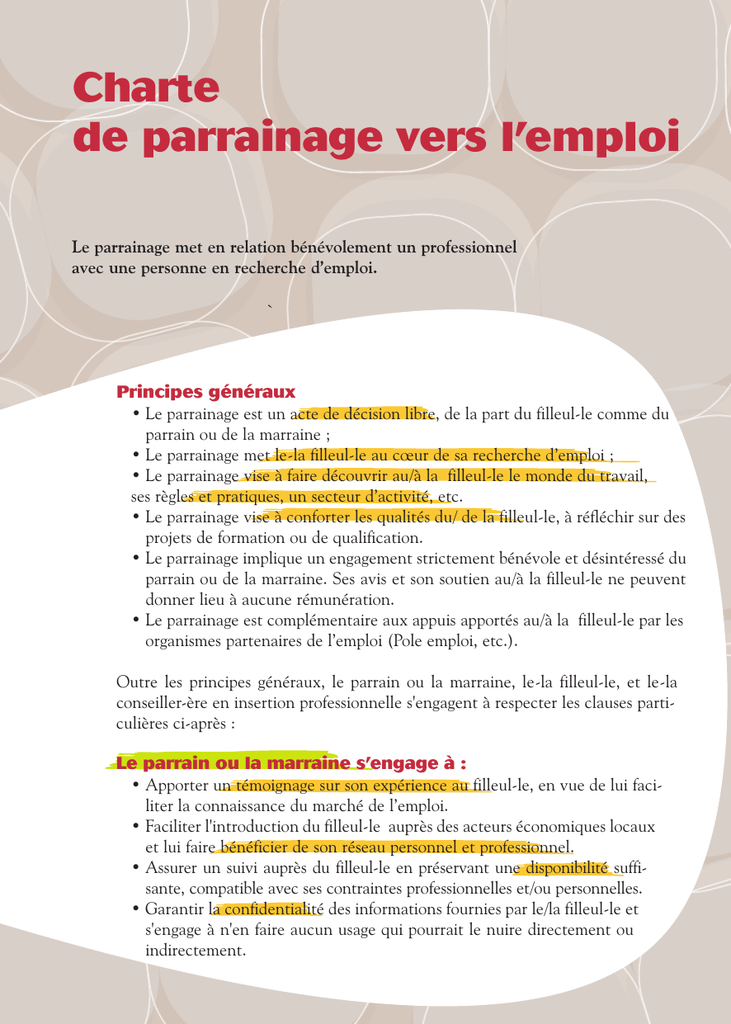 Charte
de parrainage vers l'emploi

Le parrainage met en relation bénévolement un professionnel avec une personne en recherche d'emploi.

Principes généraux
• Le parrainage est un acte de décision libre, de la part du filleul-le comme du parrain ou de la marraine ;
• Le parrainage met le-la filleul-le au cœur de sa recherche d'emploi ;
• Le parrainage vise à faire découvrir au/à la filleul-le le monde du travail, ses règles et pratiques, un secteur d'activité, etc.
• Le parrainage vise à conforter les qualités du/ de la filleul-le, à réfléchir sur des projets de formation ou de qualification.
• Le parrainage implique un engagement strictement bénévole et désintéressé du parrain ou de la marraine. Ses avis et son soutien au/à la filleul-le ne peuvent donner lieu à aucune rémunération.
• Le parrainage est complémentaire aux appuis apportés au/à la filleul-le par les organismes partenaires de l'emploi (Pole emploi, etc.).

Outre les principes généraux, le parrain ou la marraine, le-la filleul-le, et le-la conseiller-ère en insertion professionnelle s'engagent à respecter les clauses particulières ci-après :

Le parrain ou la marraine s'engage à :
• Apporter un témoignage sur son expérience au filleul-le, en vue de lui faciliter la connaissance du marché de l'emploi.
• Faciliter l'introduction du filleul-le auprès des acteurs économiques locaux et lui faire bénéficier de son réseau personnel et professionnel.
• Assurer un suivi auprès du filleul-le en préservant une disponibilité suffisante, compatible avec ses contraintes professionnelles et/ou personnelles.
• Garantir la confidentialité des informations fournies par le/la filleul-le et s'engage à n'en faire aucun usage qui pourrait le nuire directement ou indirectement.